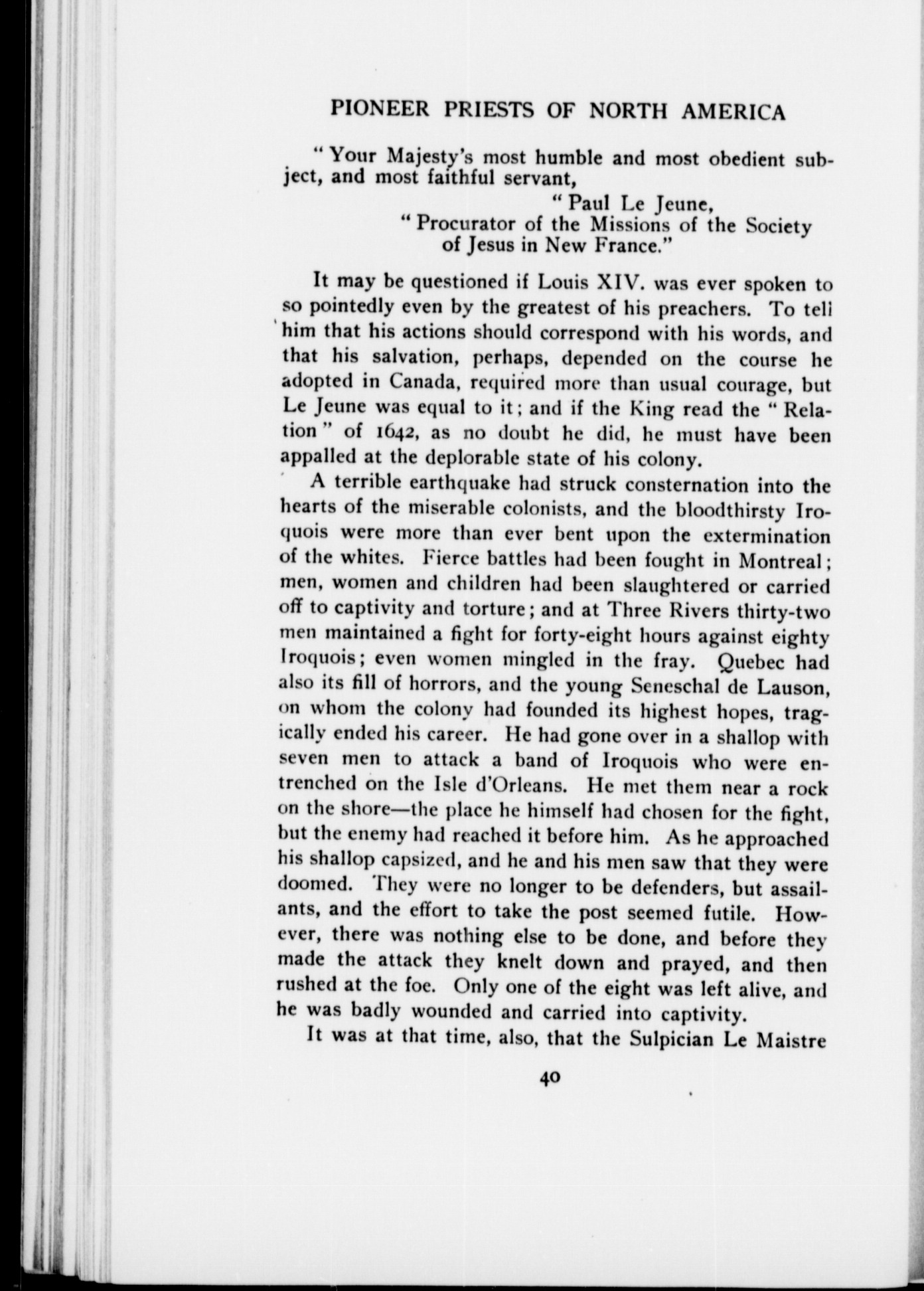 PIONEER PRIESTS OF NORTH AMERICA

"Your Majesty's most humble and most obedient subject, and most faithful servant,

"Paul Le Jeune,
"Procurator of the Missions of the Society of Jesus in New France."

It may be questioned if Louis XIV. was ever spoken to so pointedly even by the greatest of his preachers. To tell him that his actions should correspond with his words, and that his salvation, perhaps, depended on the course he adopted in Canada, required more than usual courage, but Le Jeune was equal to it; and if the King read the "Relation" of 1642, as no doubt he did, he must have been appalled at the deplorable state of his colony.

A terrible earthquake had struck consternation into the hearts of the miserable colonists, and the bloodthirsty Iroquois were more than ever bent upon the extermination of the whites. Fierce battles had been fought in Montreal; men, women and children had been slaughtered or carried off to captivity and torture; and at Three Rivers thirty-two men maintained a fight for forty-eight hours against eighty Iroquois; even women mingled in the fray. Quebec had also its fill of horrors, and the young Seneschal de Lauson, on whom the colony had founded its highest hopes, tragically ended his career. He had gone over in a shallop with seven men to attack a band of Iroquois who were entrenched on the Isle d'Orleans. He met them near a rock on the shore—the place he himself had chosen for the fight, but the enemy had reached it before him. As he approached his shallop capsized, and he and his men saw that they were doomed. They were no longer to be defenders, but assailants, and the effort to take the post seemed futile. However, there was nothing else to be done, and before they made the attack they knelt down and prayed, and then rushed at the foe. Only one of the eight was left alive, and he was badly wounded and carried into captivity.

It was at that time, also, that the Sulpician Le Maistre

40